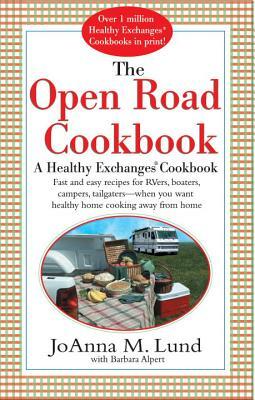 Over 1 million Healthy Exchanges® Cookbooks in print!

The
Open Road
Cookbook

A Healthy Exchanges® Cookbook

Fast and easy recipes for RVers, boaters, campers, tailgaters—when you want healthy home cooking away from home

JoAnna M. Lund
with Barbara Alpert